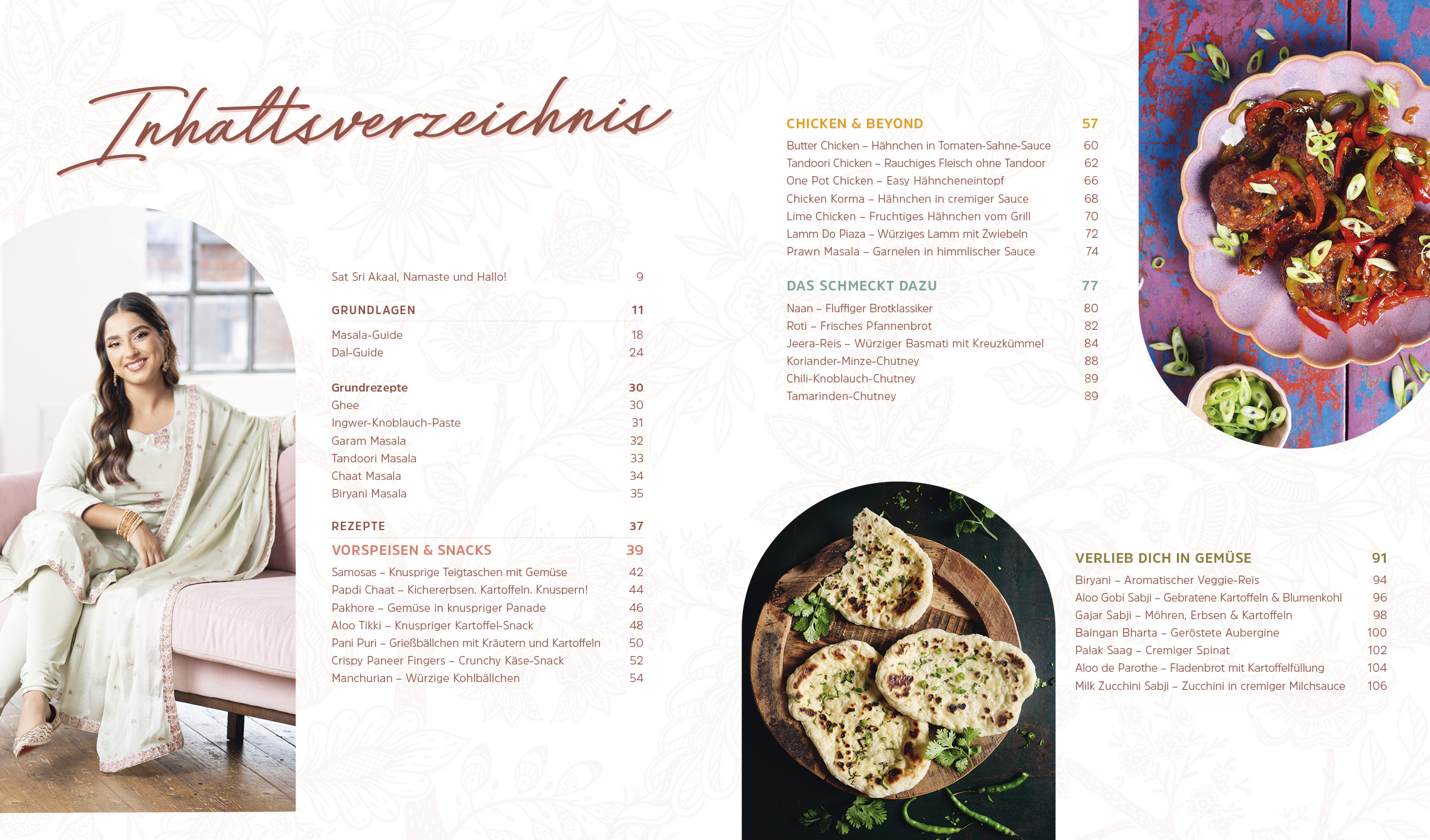 Inhaltsverzeichnis

Sat Sri Akaal, Namaste und Hallo! 9

GRUNDLAGEN 11

Masala-Guide 18
Dal-Guide 24

Grundrezepte 30
Ghee 30
Ingwer-Knoblauch-Paste 31
Garam Masala 32
Tandoori Masala 33
Chaat Masala 34
Biryani Masala 35

REZEPTE 37

VORSPEISEN & SNACKS 39
Samosas – Knusprige Teigtaschen mit Gemüse 42
Papdi Chaat – Kichererbsen. Kartoffeln. Knuspern! 44
Pakhore – Gemüse in knuspriger Panade 46
Aloo Tikki – Knuspriger Kartoffel-Snack 48
Pani Puri – Grießbällchen mit Kräutern und Kartoffeln 50
Crispy Paneer Fingers – Crunchy Käse-Snack 52
Manchurian – Würzige Kohlbällchen 54

CHICKEN & BEYOND 57
Butter Chicken – Hähnchen in Tomaten-Sahne-Sauce 60
Tandoori Chicken – Rauchiges Fleisch ohne Tandoor 62
One Pot Chicken – Easy Hähncheneintopf 66
Chicken Korma – Hähnchen in cremiger Sauce 68
Lime Chicken – Fruchtiges Hähnchen vom Grill 70
Lamm Do Piaza – Würziges Lamm mit Zwiebeln 72
Prawn Masala – Garnelen in himmlischer Sauce 74

DAS SCHMECKT DAZU 77
Naan – Fluffiger Brotklassiker 80
Roti – Frisches Pfannenbrot 82
Jeera-Reis – Würziger Basmati mit Kreuzkümmel 84
Koriander-Minze-Chutney 88
Chili-Knoblauch-Chutney 89
Tamarinden-Chutney 89

VERLIEB DICH IN GEMÜSE 91
Biryani – Aromatischer Veggie-Reis 94
Aloo Gobi Sabji – Gebratene Kartoffeln & Blumenkohl 96
Gajar Sabji – Möhren, Erbsen & Kartoffeln 98
Baingan Bharta – Geröstete Aubergine 100
Palak Saag – Cremiger Spinat 102
Aloo de Parothe – Fladenbrot mit Kartoffelfüllung 104
Milk Zucchini Sabji – Zucchini in cremiger Milchsauce 106